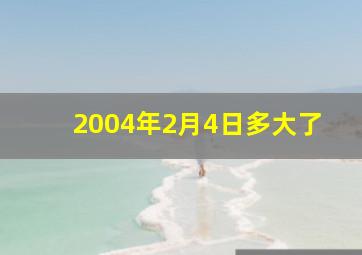 2004年2月4日多大了